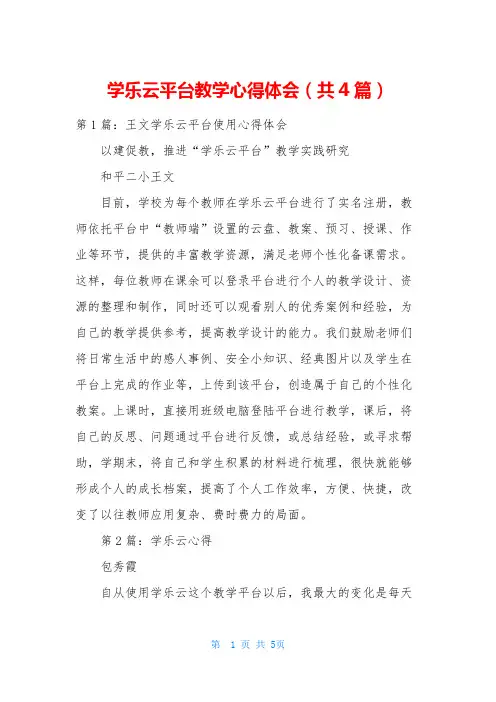 学乐云平台教学心得体会（共4篇）

第1篇：王文学乐云平台使用心得体会

以建促教，推进“学乐云平台”教学实践研究

和平二小王文

目前，学校为每个教师在学乐云平台进行了实名注册，教师依托平台中“教师端”设置的云盘、教案、预习、授课、作业等环节，提供的丰富教学资源，满足老师个性化备课需求。这样，每位教师在课余可以登录平台进行个人的教学设计、资源的整理和制作，同时还可以观看别人的优秀案例和经验，为自己的教学提供参考，提高教学设计的能力。我们鼓励老师们将日常生活中的感人事例、安全小知识、经典图片以及学生在平台上完成的作业等，上传到该平台，创造属于自己的个性化教案。上课时，直接用班级电脑登陆平台进行教学，课后，将自己的反思、问题通过平台进行反馈，或总结经验，或寻求帮助，学期末，将自己和学生积累的材料进行梳理，很快就能够形成个人的成长档案，提高了个人工作效率，方便、快捷，改变了以往教师应用复杂、费时费力的局面。

第2篇：学乐云心得

包秀霞

自从使用学乐云这个教学平台以后，我最大的变化是每天

第 1 页 共 5页